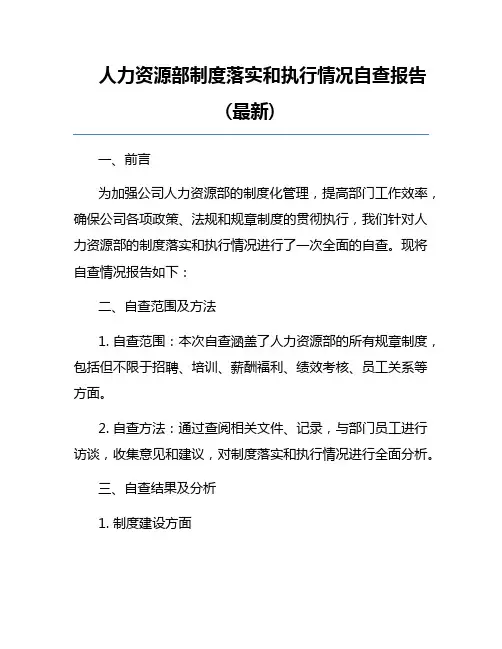 人力资源部制度落实和执行情况自查报告（最新）

一、前言

为加强公司人力资源部的制度化管理，提高部门工作效率，确保公司各项政策、法规和规章制度的贯彻执行，我们针对人力资源部的制度落实和执行情况进行了一次全面的自查。现将自查情况报告如下：

二、自查范围及方法

1. 自查范围：本次自查涵盖了人力资源部的所有规章制度，包括但不限于招聘、培训、薪酬福利、绩效考核、员工关系等方面。

2. 自查方法：通过查阅相关文件、记录，与部门员工进行访谈，收集意见和建议，对制度落实和执行情况进行全面分析。

三、自查结果及分析

1. 制度建设方面